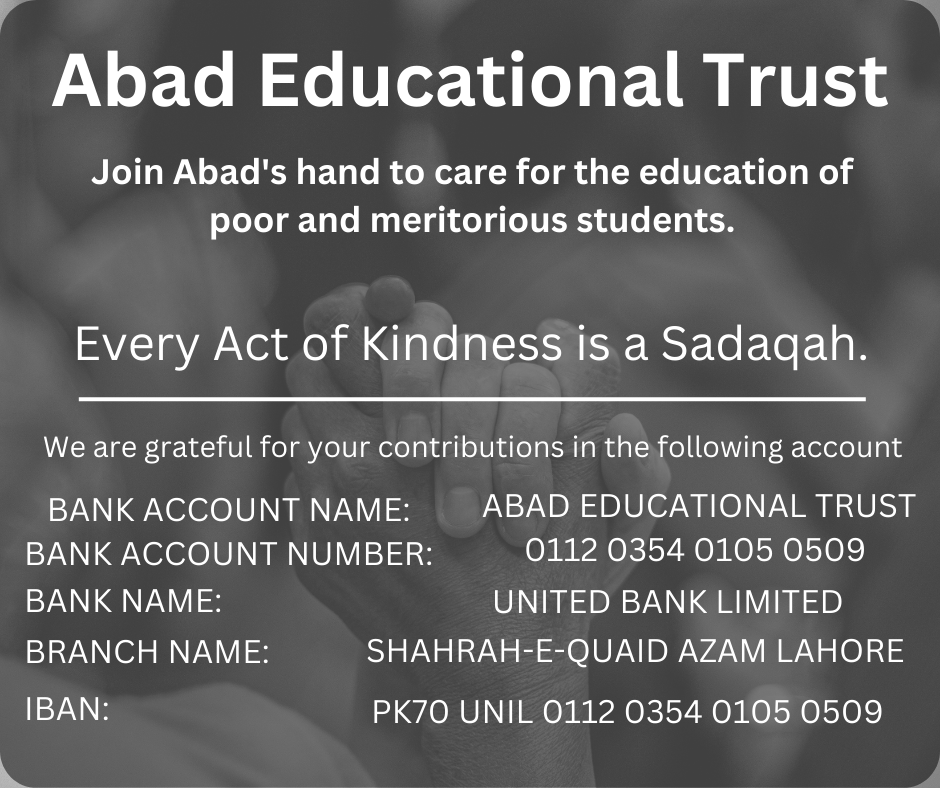 Abad Educational Trust

Join Abad's hand to care for the education of poor and meritorious students.

Every Act of Kindness is a Sadaqah.

We are grateful for your contributions in the following account

BANK ACCOUNT NAME: ABAD EDUCATIONAL TRUST
BANK ACCOUNT NUMBER: 0112 0354 0105 0509
BANK NAME: UNITED BANK LIMITED
BRANCH NAME: SHAHRAH-E-QUAID AZAM LAHORE
IBAN: PK70 UNIL 0112 0354 0105 0509